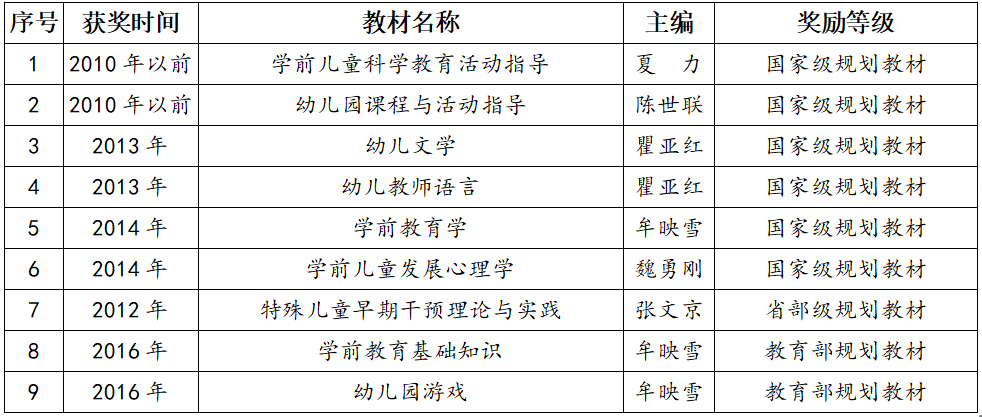 | 序号 | 获奖时间 | 教材名称 | 主编 | 奖励等级 |
|---|---|---|---|---|
| 1 | 2010年以前 | 学前儿童科学教育活动指导 | 夏 力 | 国家级规划教材 |
| 2 | 2010年以前 | 幼儿园课程与活动指导 | 陈世联 | 国家级规划教材 |
| 3 | 2013年 | 幼儿文学 | 瞿亚红 | 国家级规划教材 |
| 4 | 2013年 | 幼儿教师语言 | 瞿亚红 | 国家级规划教材 |
| 5 | 2014年 | 学前教育学 | 牟映雪 | 国家级规划教材 |
| 6 | 2014年 | 学前儿童发展心理学 | 魏勇刚 | 国家级规划教材 |
| 7 | 2012年 | 特殊儿童早期干预理论与实践 | 张文京 | 省部级规划教材 |
| 8 | 2016年 | 学前教育基础知识 | 牟映雪 | 教育部规划教材 |
| 9 | 2016年 | 幼儿园游戏 | 牟映雪 | 教育部规划教材 |